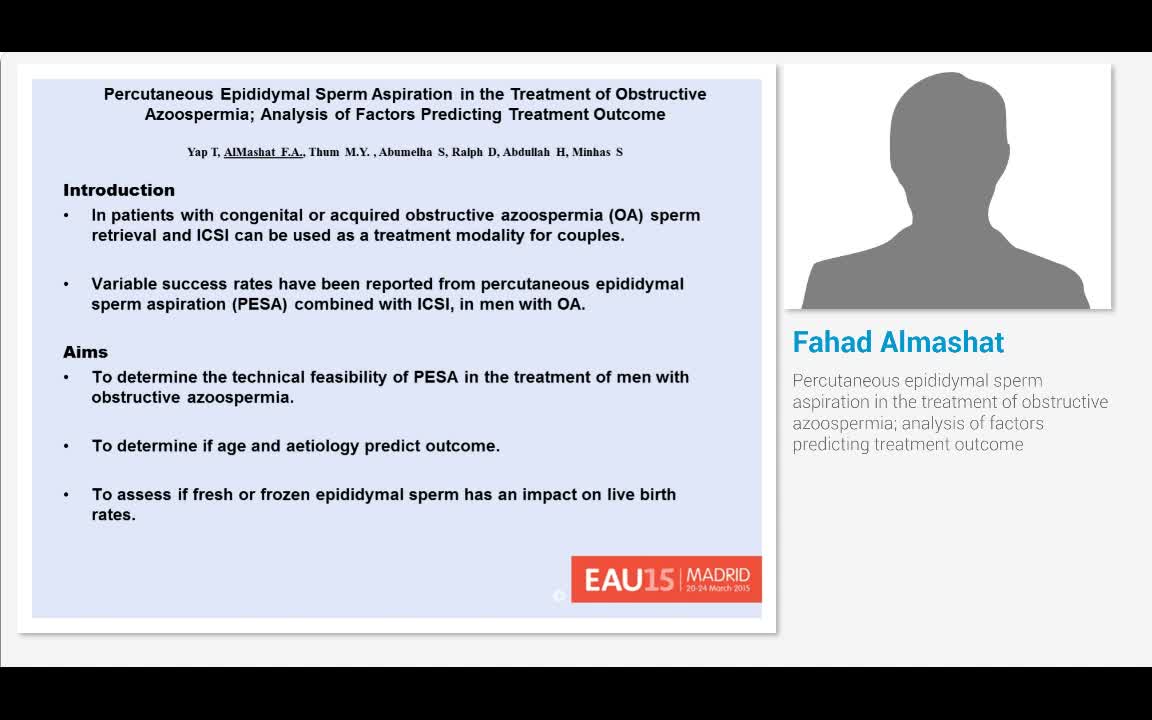 Percutaneous Epididymal Sperm Aspiration in the Treatment of Obstructive Azoospermia; Analysis of Factors Predicting Treatment Outcome

Yap T, AlMashat F.A., Thum M.Y. , Abumelha S, Ralph D, Abdullah H, Minhas S

Introduction

• In patients with congenital or acquired obstructive azoospermia (OA) sperm retrieval and ICSI can be used as a treatment modality for couples.

• Variable success rates have been reported from percutaneous epididymal sperm aspiration (PESA) combined with ICSI, in men with OA.

Aims

• To determine the technical feasibility of PESA in the treatment of men with obstructive azoospermia.

• To determine if age and aetiology predict outcome.

• To assess if fresh or frozen epididymal sperm has an impact on live birth rates.

EAU15 MADRID 20-24 March 2015

Fahad Almashat

Percutaneous epididymal sperm aspiration in the treatment of obstructive azoospermia; analysis of factors predicting treatment outcome